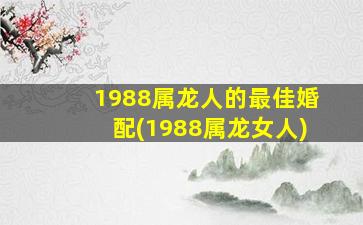 1988属龙人的最佳婚配(1988属龙女人)